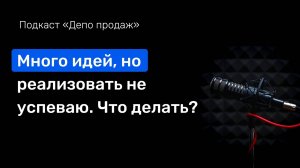 Подкаст «Депо продаж»

Много идей, но реализовать не успеваю. Что делать?